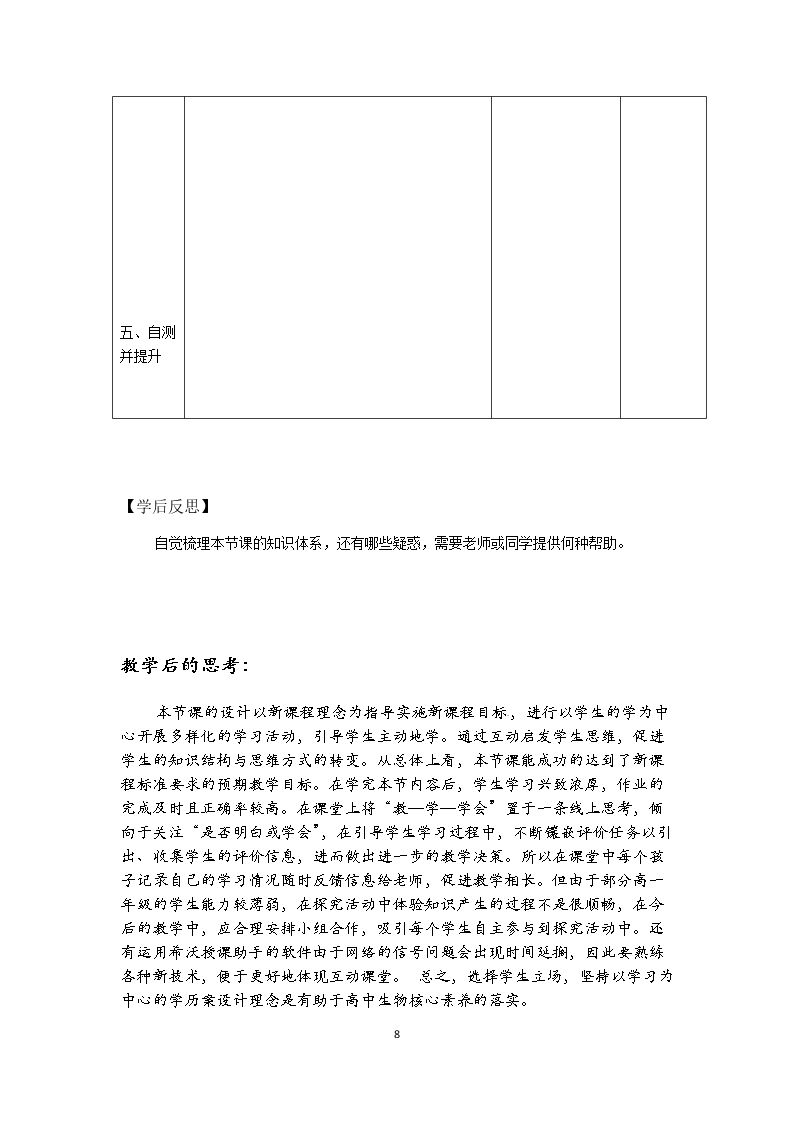 | 五、自测并提升 |  |  |  |
|---|---|---|---|

【学后反思】

自觉梳理本节课的知识体系，还有哪些疑惑，需要老师或同学提供何种帮助。

教学后的思考：

本节课的设计以新课程理念为指导实施新课程目标，进行以学生的学为中心开展多样化的学习活动，引导学生主动地学。通过互动启发学生思维，促进学生的知识结构与思维方式的转变。从总体上看，本节课能成功的达到了新课程标准要求的预期教学目标。在学完本节内容后，学生学习兴致浓厚，作业的完成及时且正确率较高。在课堂上将“教—学—学会”置于一条线上思考，倾向于关注“是否明白或学会”，在引导学生学习过程中，不断镶嵌评价任务以引出、收集学生的评价信息，进而做出进一步的教学决策。所以在课堂中每个孩子记录自己的学习情况随时反馈信息给老师，促进教学相长。但由于部分高一年级的学生能力较薄弱，在探究活动中体验知识产生的过程不是很顺畅，在今后的教学中，应合理安排小组合作，吸引每个学生自主参与到探究活动中。还有运用希沃授课助手的软件由于网络的信号问题会出现时间延搁，因此要熟练各种新技术，便于更好地体现互动课堂。 总之，选择学生立场，坚持以学习为中心的学历案设计理念是有助于高中生物核心素养的落实。

8